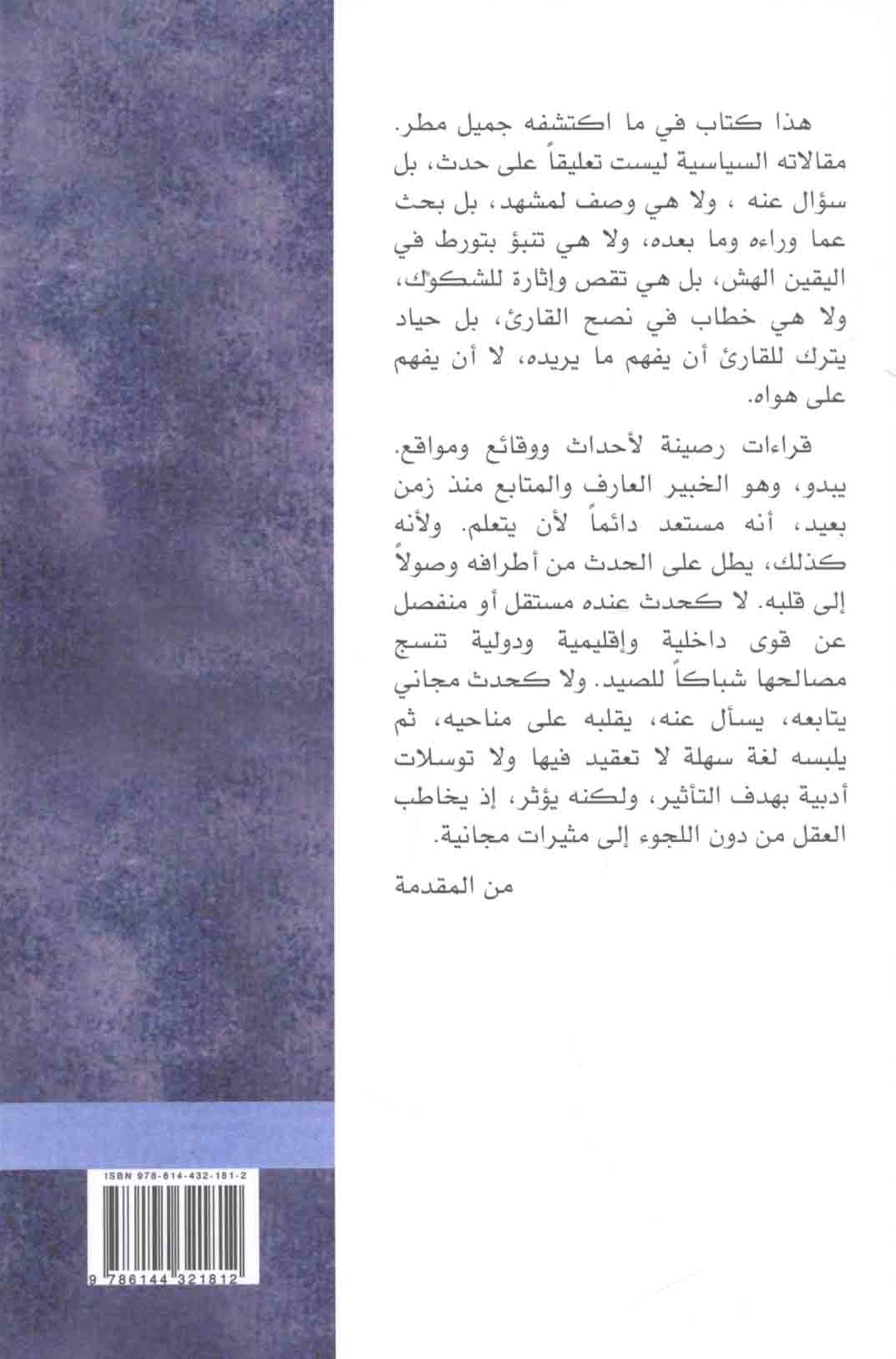 هذا كتاب في ما اكتشفه جميل مطر. مقالاته السياسية ليست تعليقاً على حدث، بل سؤال عنه ، ولا هي وصف لمشهد، بل بحث عما وراءه وما بعده، ولا هي تنبؤ بتورط في اليقين الهش، بل هي تقص وإثارة للشكوك، ولا هي خطاب في نصح القارئ، بل حياد يترك للقارئ أن يفهم ما يريده، لا أن يفهم على هواه.

قراءات رصينة لأحداث ووقائع ومواقع. يبدو، وهو الخبير العارف والمتابع منذ زمن بعيد، أنه مستعد دائماً لأن يتعلم. ولأنه كذلك، يطل على الحدث من أطرافه وصولاً إلى قلبه. لا كحدث عنده مستقل أو منفصل عن قوى داخلية وإقليمية ودولية تنسج مصالحها شباكاً للصيد. ولا كحدث مجاني يتابعه، يسأل عنه، يقلبه على مناحيه، ثم يلبسه لغة سهلة لا تعقيد فيها ولا توسلات أدبية بهدف التأثير، ولكنه يؤثر، إذ يخاطب العقل من دون اللجوء إلى مثيرات مجانية.

من المقدمة

ISBN 978-614-432-181-2

9 786144 321812